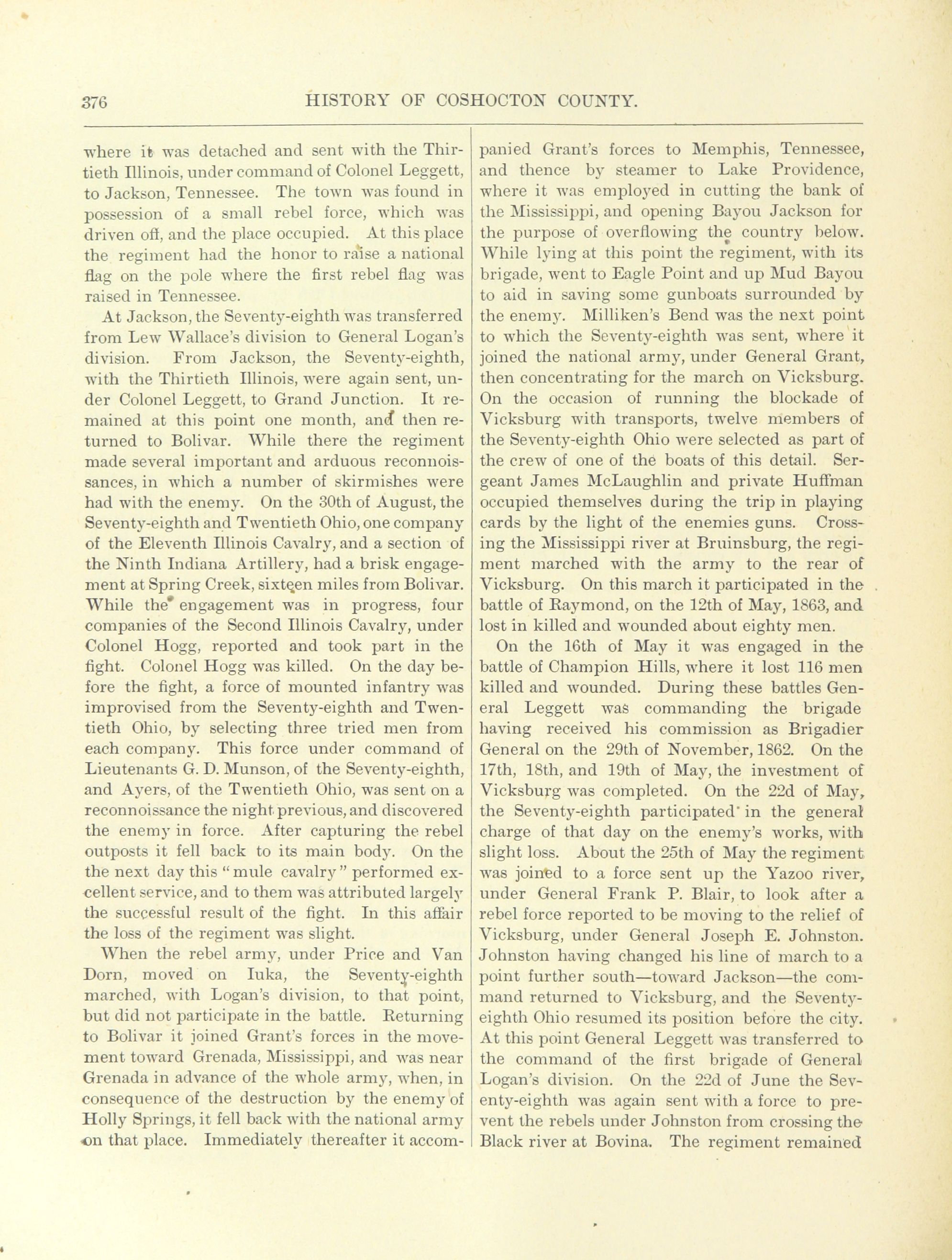 376 HISTORY OF COSHOCTON COUNTY.

where it was detached and sent with the Thirtieth Illinois, under command of Colonel Leggett, to Jackson, Tennessee. The town was found in possession of a small rebel force, which was driven off, and the place occupied. At this place the regiment had the honor to raise a national flag on the pole where the first rebel flag was raised in Tennessee.

At Jackson, the Seventy-eighth was transferred from Lew Wallace's division to General Logan's division. From Jackson, the Seventy-eighth, with the Thirtieth Illinois, were again sent, under Colonel Leggett, to Grand Junction. It remained at this point one month, and then returned to Bolivar. While there the regiment made several important and arduous reconnoissances, in which a number of skirmishes were had with the enemy. On the 30th of August, the Seventy-eighth and Twentieth Ohio, one company of the Eleventh Illinois Cavalry, and a section of the Ninth Indiana Artillery, had a brisk engagement at Spring Creek, sixteen miles from Bolivar. While the engagement was in progress, four companies of the Second Illinois Cavalry, under Colonel Hogg, reported and took part in the fight. Colonel Hogg was killed. On the day before the fight, a force of mounted infantry was improvised from the Seventy-eighth and Twentieth Ohio, by selecting three tried men from each company. This force under command of Lieutenants G. D. Munson, of the Seventy-eighth, and Ayers, of the Twentieth Ohio, was sent on a reconnoissance the night previous, and discovered the enemy in force. After capturing the rebel outposts it fell back to its main body. On the the next day this "mule cavalry" performed excellent service, and to them was attributed largely the successful result of the fight. In this affair the loss of the regiment was slight.

When the rebel army, under Price and Van Dorn, moved on Iuka, the Seventy-eighth marched, with Logan's division, to that point, but did not participate in the battle. Returning to Bolivar it joined Grant's forces in the movement toward Grenada, Mississippi, and was near Grenada in advance of the whole army, when, in consequence of the destruction by the enemy of Holly Springs, it fell back with the national army on that place. Immediately thereafter it accompanied Grant's forces to Memphis, Tennessee, and thence by steamer to Lake Providence, where it was employed in cutting the bank of the Mississippi, and opening Bayou Jackson for the purpose of overflowing the country below. While lying at this point the regiment, with its brigade, went to Eagle Point and up Mud Bayou to aid in saving some gunboats surrounded by the enemy. Milliken's Bend was the next point to which the Seventy-eighth was sent, where it joined the national army, under General Grant, then concentrating for the march on Vicksburg. On the occasion of running the blockade of Vicksburg with transports, twelve members of the Seventy-eighth Ohio were selected as part of the crew of one of the boats of this detail. Sergeant James McLaughlin and private Huffman occupied themselves during the trip in playing cards by the light of the enemies guns. Crossing the Mississippi river at Bruinsburg, the regiment marched with the army to the rear of Vicksburg. On this march it participated in the battle of Raymond, on the 12th of May, 1863, and lost in killed and wounded about eighty men.

On the 16th of May it was engaged in the battle of Champion Hills, where it lost 116 men killed and wounded. During these battles General Leggett was commanding the brigade having received his commission as Brigadier General on the 29th of November, 1862. On the 17th, 18th, and 19th of May, the investment of Vicksburg was completed. On the 22d of May, the Seventy-eighth participated in the general charge of that day on the enemy's works, with slight loss. About the 25th of May the regiment was joined to a force sent up the Yazoo river, under General Frank P. Blair, to look after a rebel force reported to be moving to the relief of Vicksburg, under General Joseph E. Johnston. Johnston having changed his line of march to a point further south—toward Jackson—the command returned to Vicksburg, and the Seventy-eighth Ohio resumed its position before the city. At this point General Leggett was transferred to the command of the first brigade of General Logan's division. On the 22d of June the Seventy-eighth was again sent with a force to prevent the rebels under Johnston from crossing the Black river at Bovina. The regiment remained